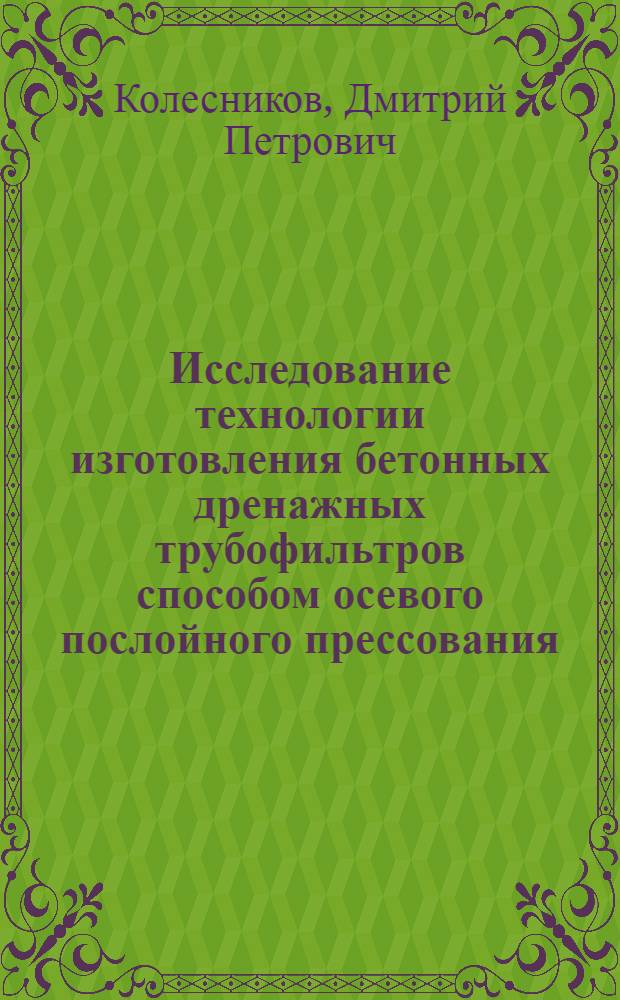 Колесников, Дмитрий Петрович

Исследование технологии изготовления бетонных дренажных трубофильтров способом осевого послойного прессования